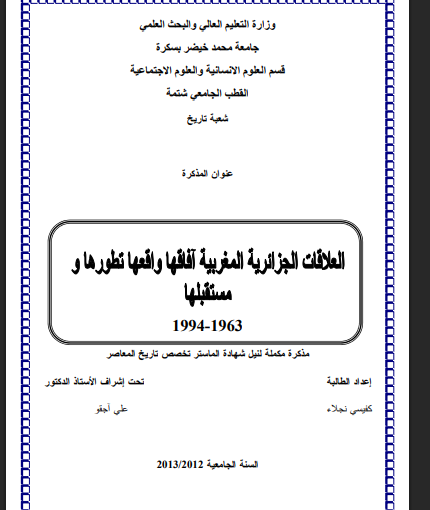 وزارة التعليم العالي والبحث العلمي

جامعة محمد خيضر بسكرة

قسم العلوم الانسانية والعلوم الاجتماعية

القطب الجامعي شتمة

شعبة تاريخ

عنوان المذكرة

العلاقات الجزائرية المغربية آفاقها واقعها تطورها و مستقبلها

1994-1963

مذكرة مكملة لنيل شهادة الماستر تخصص تاريخ المعاصر

إعداد الطالبة

كفيسي نجلاء

تحت إشراف الأستاذ الدكتور

علي آجقو

السنة الجامعية 2013/2012